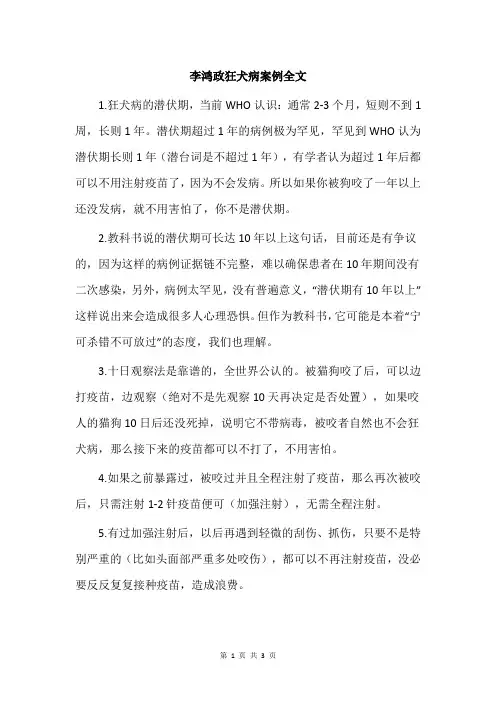 李鸿政狂犬病案例全文

1.狂犬病的潜伏期，当前 WHO 认识：通常 2-3 个月，短则不到 1 周，长则 1 年。潜伏期超过 1 年的病例极为罕见，罕见到 WHO 认为潜伏期长则 1 年（潜台词是不超过 1 年），有学者认为超过 1 年后都可以不用注射疫苗了，因为不会发病。所以如果你被狗咬了一年以上还没发病，就不用害怕了，你不是潜伏期。

2.教科书说的潜伏期可长达 10 年以上这句话，目前还是有争议的，因为这样的病例证据链不完整，难以确保患者在 10 年期间没有二次感染，另外，病例太罕见，没有普遍意义，“潜伏期有 10 年以上”这样说出来会造成很多人心理恐惧。但作为教科书，它可能是本着“宁可杀错不可放过”的态度，我们也理解。

3.十日观察法是靠谱的，全世界公认的。被猫狗咬了后，可以边打疫苗，边观察（绝对不是先观察 10 天再决定是否处置），如果咬人的猫狗 10 日后还没死掉，说明它不带病毒，被咬者自然也不会狂犬病，那么接下来的疫苗都可以不打了，不用害怕。

4.如果之前暴露过，被咬过并且全程注射了疫苗，那么再次被咬后，只需注射 1-2 针疫苗便可（加强注射），无需全程注射。

5.有过加强注射后，以后再遇到轻微的刮伤、抓伤，只要不是特别严重的（比如头面部严重多处咬伤），都可以不再注射疫苗，没必要反反复复接种疫苗，造成浪费。

第 1 页 共 3 页